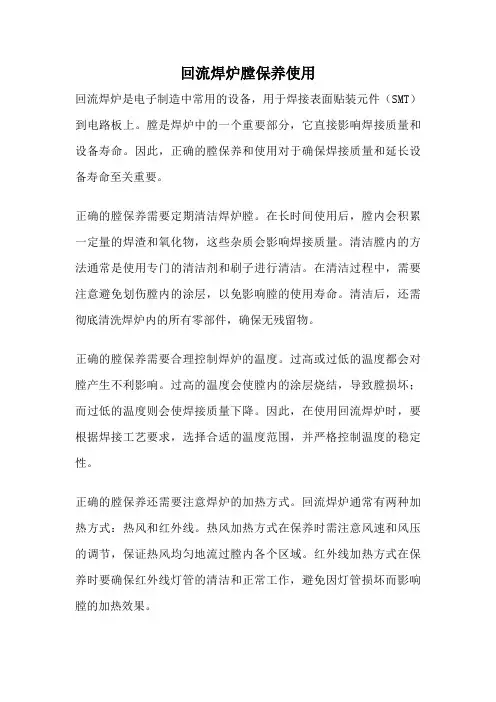 回流焊炉膛保养使用

回流焊炉是电子制造中常用的设备，用于焊接表面贴装元件（SMT）到电路板上。膛是焊炉中的一个重要部分，它直接影响焊接质量和设备寿命。因此，正确的膛保养和使用对于确保焊接质量和延长设备寿命至关重要。

正确的膛保养需要定期清洁焊炉膛。在长时间使用后，膛内会积累一定量的焊渣和氧化物，这些杂质会影响焊接质量。清洁膛内的方法通常是使用专门的清洁剂和刷子进行清洁。在清洁过程中，需要注意避免划伤膛内的涂层，以免影响膛的使用寿命。清洁后，还需彻底清洗焊炉内的所有零部件，确保无残留物。

正确的膛保养需要合理控制焊炉的温度。过高或过低的温度都会对膛产生不利影响。过高的温度会使膛内的涂层烧结，导致膛损坏；而过低的温度则会使焊接质量下降。因此，在使用回流焊炉时，要根据焊接工艺要求，选择合适的温度范围，并严格控制温度的稳定性。

正确的膛保养还需要注意焊炉的加热方式。回流焊炉通常有两种加热方式：热风和红外线。热风加热方式在保养时需注意风速和风压的调节，保证热风均匀地流过膛内各个区域。红外线加热方式在保养时要确保红外线灯管的清洁和正常工作，避免因灯管损坏而影响膛的加热效果。